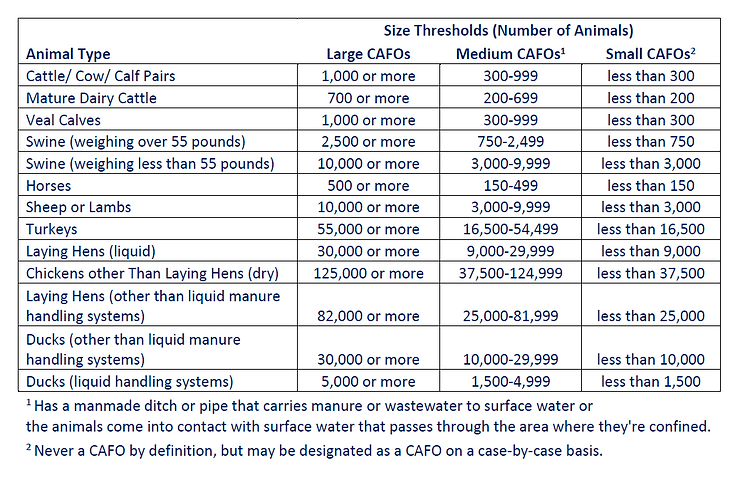 | | Size Thresholds (Number of Animals) | | |
|---|---|---|---|
| Animal Type | Large CAFOs | Medium CAFOs$^1$ | Small CAFOs$^2$ |
| Cattle/ Cow/ Calf Pairs | 1,000 or more | 300-999 | less than 300 |
| Mature Dairy Cattle | 700 or more | 200-699 | less than 200 |
| Veal Calves | 1,000 or more | 300-999 | less than 300 |
| Swine (weighing over 55 pounds) | 2,500 or more | 750-2,499 | less than 750 |
| Swine (weighing less than 55 pounds) | 10,000 or more | 3,000-9,999 | less than 3,000 |
| Horses | 500 or more | 150-499 | less than 150 |
| Sheep or Lambs | 10,000 or more | 3,000-9,999 | less than 3,000 |
| Turkeys | 55,000 or more | 16,500-54,499 | less than 16,500 |
| Laying Hens (liquid) | 30,000 or more | 9,000-29,999 | less than 9,000 |
| Chickens other Than Laying Hens (dry) | 125,000 or more | 37,500-124,999 | less than 37,500 |
| Laying Hens (other than liquid manure handling systems) | 82,000 or more | 25,000-81,999 | less than 25,000 |
| Ducks (other than liquid manure handling systems) | 30,000 or more | 10,000-29,999 | less than 10,000 |
| Ducks (liquid handling systems) | 5,000 or more | 1,500-4,999 | less than 1,500 |

$^1$ Has a manmade ditch or pipe that carries manure or wastewater to surface water or the animals come into contact with surface water that passes through the area where they're confined.

$^2$ Never a CAFO by definition, but may be designated as a CAFO on a case-by-case basis.